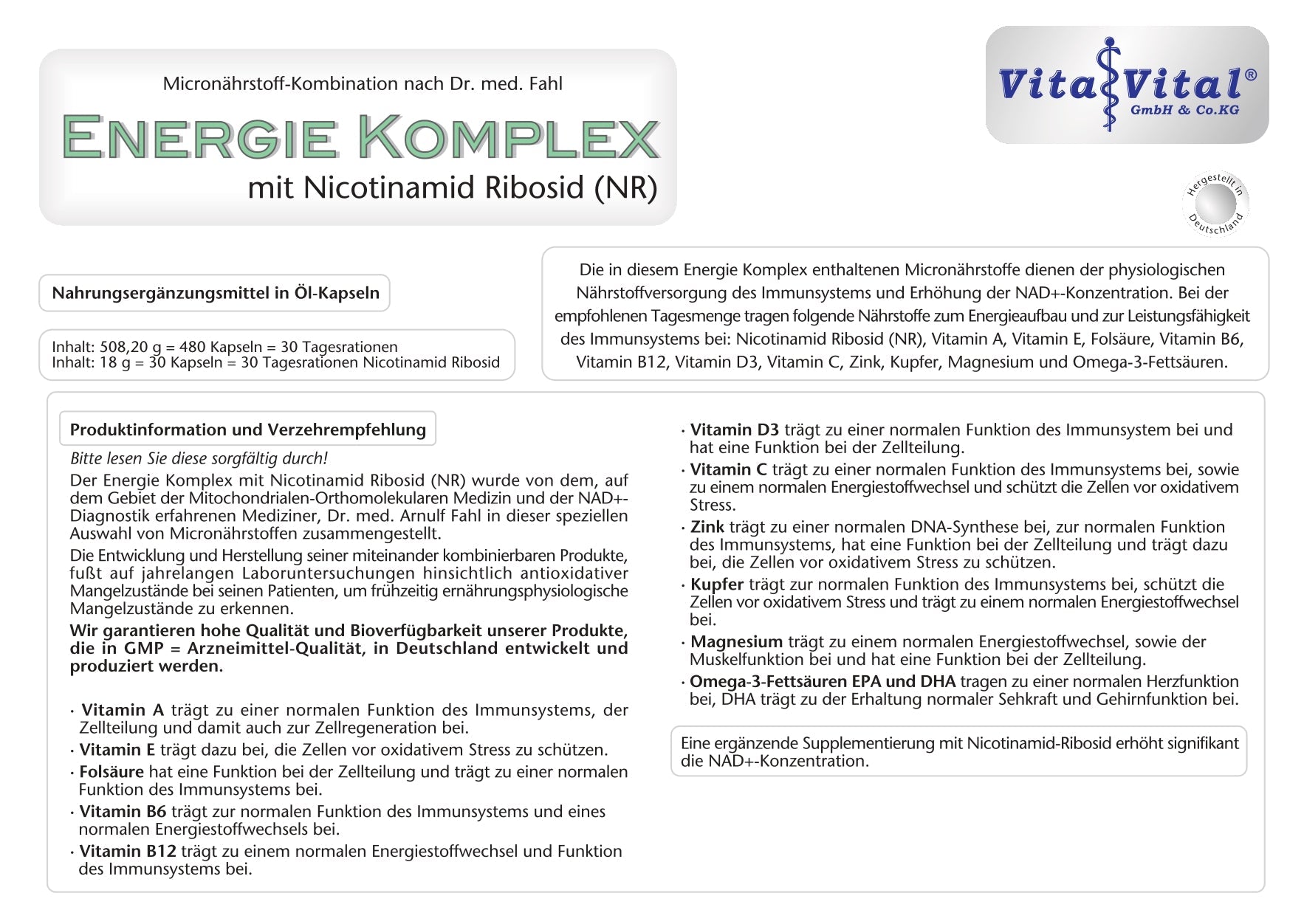 Micronährstoff-Kombination nach Dr. med. Fahl

ENERGIE KOMPLEX

mit Nicotinamid Ribosid (NR)

Vita Vital®
GmbH & Co.KG

Hergestellt in Deutschland

Nahrungsergänzungsmittel in Öl-Kapseln

Inhalt: 508,20 g = 480 Kapseln = 30 Tagesrationen
Inhalt: 18 g = 30 Kapseln = 30 Tagesrationen Nicotinamid Ribosid

Die in diesem Energie Komplex enthaltenen Micronährstoffe dienen der physiologischen Nährstoffversorgung des Immunsystems und Erhöhung der NAD+-Konzentration. Bei der empfohlenen Tagesmenge tragen folgende Nährstoffe zum Energieaufbau und zur Leistungsfähigkeit des Immunsystems bei: Nicotinamid Ribosid (NR), Vitamin A, Vitamin E, Folsäure, Vitamin B6, Vitamin B12, Vitamin D3, Vitamin C, Zink, Kupfer, Magnesium und Omega-3-Fettsäuren.

Produktinformation und Verzehrempfehlung

Bitte lesen Sie diese sorgfältig durch!

Der Energie Komplex mit Nicotinamid Ribosid (NR) wurde von dem, auf dem Gebiet der Mitochondrialen-Orthomolekularen Medizin und der NAD+-Diagnostik erfahrenen Mediziner, Dr. med. Arnulf Fahl in dieser speziellen Auswahl von Micronährstoffen zusammengestellt.

Die Entwicklung und Herstellung seiner miteinander kombinierbaren Produkte, fußt auf jahrelangen Laboruntersuchungen hinsichtlich antioxidativer Mangelzustände bei seinen Patienten, um frühzeitig ernährungsphysiologische Mangelzustände zu erkennen.

Wir garantieren hohe Qualität und Bioverfügbarkeit unserer Produkte, die in GMP = Arzneimittel-Qualität, in Deutschland entwickelt und produziert werden.

• Vitamin A trägt zu einer normalen Funktion des Immunsystems, der Zellteilung und damit auch zur Zellregeneration bei.
• Vitamin E trägt dazu bei, die Zellen vor oxidativem Stress zu schützen.
• Folsäure hat eine Funktion bei der Zellteilung und trägt zu einer normalen Funktion des Immunsystems bei.
• Vitamin B6 trägt zur normalen Funktion des Immunsystems und eines normalen Energiestoffwechsels bei.
• Vitamin B12 trägt zu einem normalen Energiestoffwechsel und Funktion des Immunsystems bei.
• Vitamin D3 trägt zu einer normalen Funktion des Immunsystem bei und hat eine Funktion bei der Zellteilung.
• Vitamin C trägt zu einer normalen Funktion des Immunsystems bei, sowie zu einem normalen Energiestoffwechsel und schützt die Zellen vor oxidativem Stress.
• Zink trägt zu einer normalen DNA-Synthese bei, zur normalen Funktion des Immunsystems, hat eine Funktion bei der Zellteilung und trägt dazu bei, die Zellen vor oxidativem Stress zu schützen.
• Kupfer trägt zur normalen Funktion des Immunsystems bei, schützt die Zellen vor oxidativem Stress und trägt zu einem normalen Energiestoffwechsel bei.
• Magnesium trägt zu einem normalen Energiestoffwechsel, sowie der Muskelfunktion bei und hat eine Funktion bei der Zellteilung.
• Omega-3-Fettsäuren EPA und DHA tragen zu einer normalen Herzfunktion bei, DHA trägt zu der Erhaltung normaler Sehkraft und Gehirnfunktion bei.

Eine ergänzende Supplementierung mit Nicotinamid-Ribosid erhöht signifikant die NAD+-Konzentration.